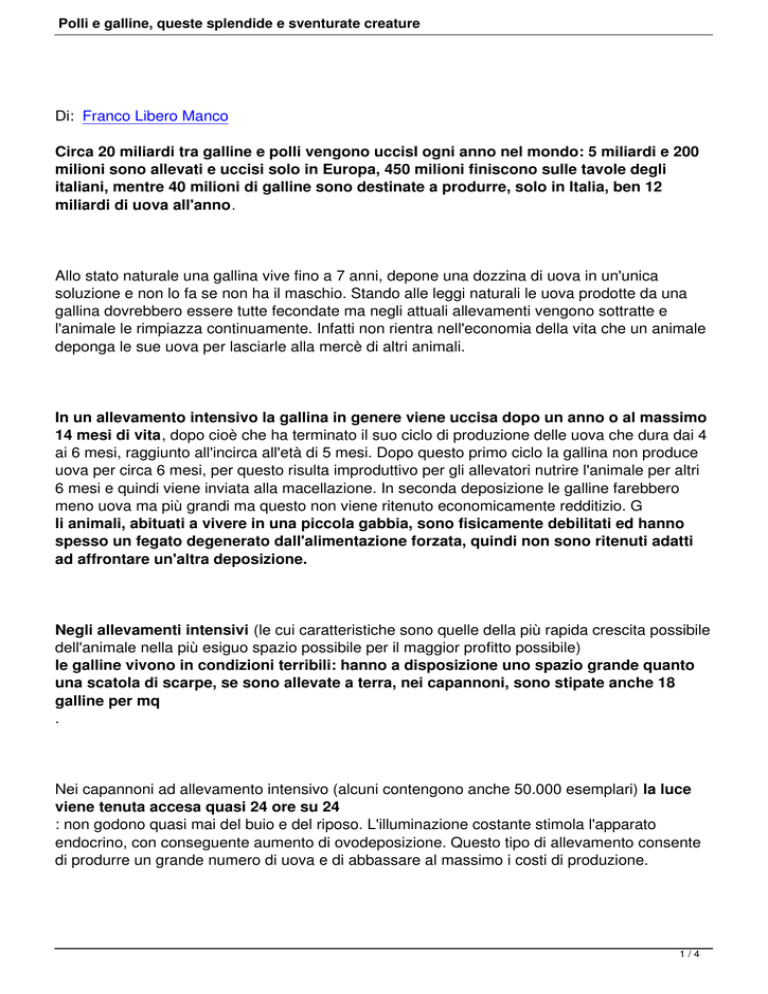 Polli e galline, queste splendide e sventurate creature

Di: Franco Libero Manco

Circa 20 miliardi tra galline e polli vengono uccisI ogni anno nel mondo: 5 miliardi e 200 milioni sono allevati e uccisi solo in Europa, 450 milioni finiscono sulle tavole degli italiani, mentre 40 milioni di galline sono destinate a produrre, solo in Italia, ben 12 miliardi di uova all'anno.

Allo stato naturale una gallina vive fino a 7 anni, depone una dozzina di uova in un'unica soluzione e non lo fa se non ha il maschio. Stando alle leggi naturali le uova prodotte da una gallina dovrebbero essere tutte fecondate ma negli attuali allevamenti vengono sottratte e l'animale le rimpiazza continuamente. Infatti non rientra nell'economia della vita che un animale deponga le sue uova per lasciarle alla mercè di altri animali.

In un allevamento intensivo la gallina in genere viene uccisa dopo un anno o al massimo 14 mesi di vita, dopo cioè che ha terminato il suo ciclo di produzione delle uova che dura dai 4 ai 6 mesi, raggiunto all'incirca all'età di 5 mesi. Dopo questo primo ciclo la gallina non produce uova per circa 6 mesi, per questo risulta improduttivo per gli allevatori nutrire l'animale per altri 6 mesi e quindi viene inviata alla macellazione. In seconda deposizione le galline farebbero meno uova ma più grandi ma questo non viene ritenuto economicamente redditizio. G
li animali, abituati a vivere in una piccola gabbia, sono fisicamente debilitati ed hanno spesso un fegato degenerato dall'alimentazione forzata, quindi non sono ritenuti adatti ad affrontare un'altra deposizione.

Negli allevamenti intensivi (le cui caratteristiche sono quelle della più rapida crescita possibile dell'animale nella più esiguo spazio possibile per il maggior profitto possibile)
le galline vivono in condizioni terribili: hanno a disposizione uno spazio grande quanto una scatola di scarpe, se sono allevate a terra, nei capannoni, sono stipate anche 18 galline per mq
.

Nei capannoni ad allevamento intensivo (alcuni contengono anche 50.000 esemplari) la luce viene tenuta accesa quasi 24 ore su 24
: non godono quasi mai del buio e del riposo. L'illuminazione costante stimola l'apparato endocrino, con conseguente aumento di ovodeposizione. Questo tipo di allevamento consente di produrre un grande numero di uova e di abbassare al massimo i costi di produzione.

1 / 4